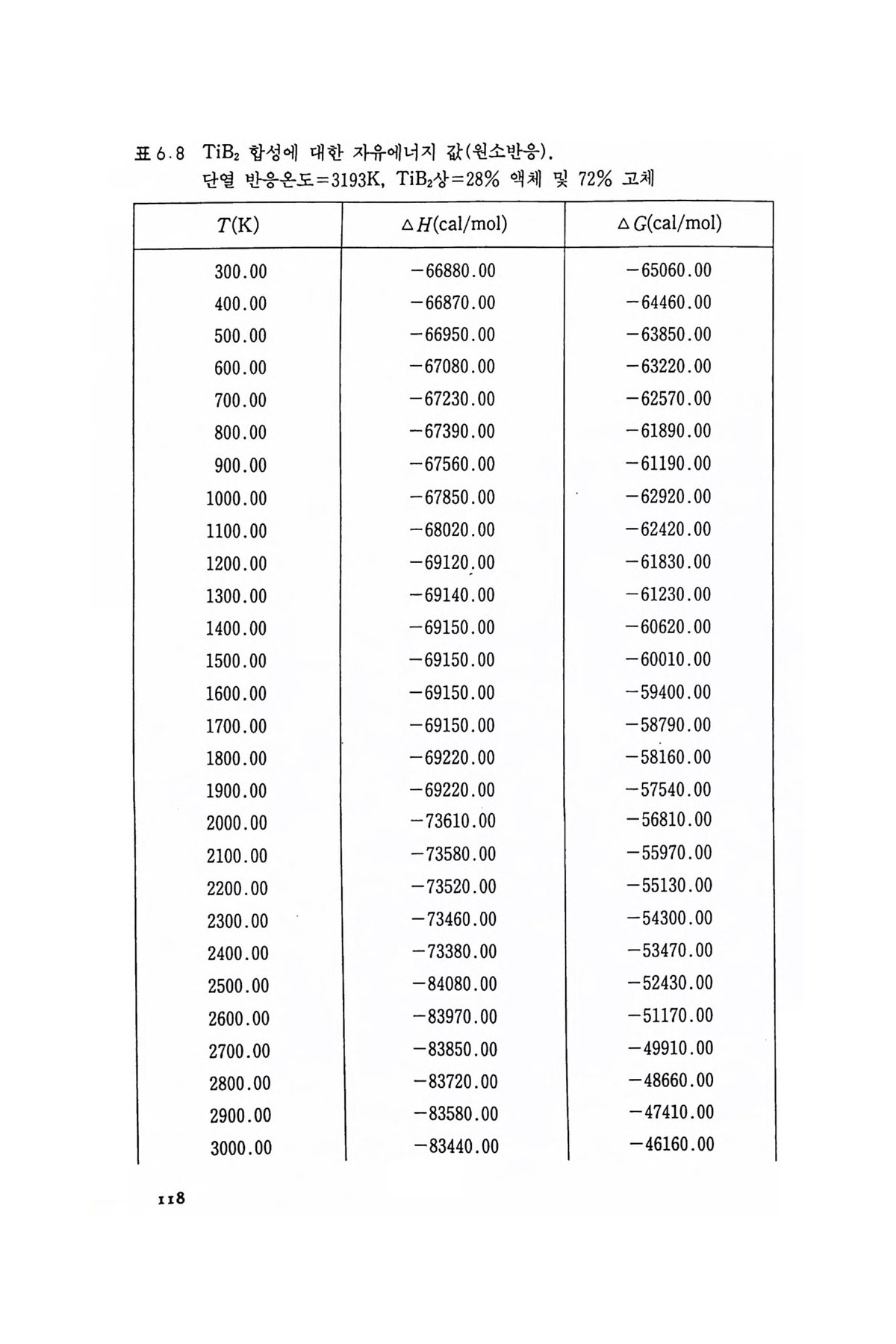 표 6.8 $TiB_2$ 합성에 대한 자유에너지 값(원소반응).
단열 반응온도=3193K, $TiB_2$상=28% 액체 및 72% 고체

| $T$(K) | $\Delta H$(cal/mol) | $\Delta G$(cal/mol) |
|---|---|---|
| 300.00 | −66880.00 | −65060.00 |
| 400.00 | −66870.00 | −64460.00 |
| 500.00 | −66950.00 | −63850.00 |
| 600.00 | −67080.00 | −63220.00 |
| 700.00 | −67230.00 | −62570.00 |
| 800.00 | −67390.00 | −61890.00 |
| 900.00 | −67560.00 | −61190.00 |
| 1000.00 | −67850.00 | −62920.00 |
| 1100.00 | −68020.00 | −62420.00 |
| 1200.00 | −69120.00 | −61830.00 |
| 1300.00 | −69140.00 | −61230.00 |
| 1400.00 | −69150.00 | −60620.00 |
| 1500.00 | −69150.00 | −60010.00 |
| 1600.00 | −69150.00 | −59400.00 |
| 1700.00 | −69150.00 | −58790.00 |
| 1800.00 | −69220.00 | −58160.00 |
| 1900.00 | −69220.00 | −57540.00 |
| 2000.00 | −73610.00 | −56810.00 |
| 2100.00 | −73580.00 | −55970.00 |
| 2200.00 | −73520.00 | −55130.00 |
| 2300.00 | −73460.00 | −54300.00 |
| 2400.00 | −73380.00 | −53470.00 |
| 2500.00 | −84080.00 | −52430.00 |
| 2600.00 | −83970.00 | −51170.00 |
| 2700.00 | −83850.00 | −49910.00 |
| 2800.00 | −83720.00 | −48660.00 |
| 2900.00 | −83580.00 | −47410.00 |
| 3000.00 | −83440.00 | −46160.00 |

118